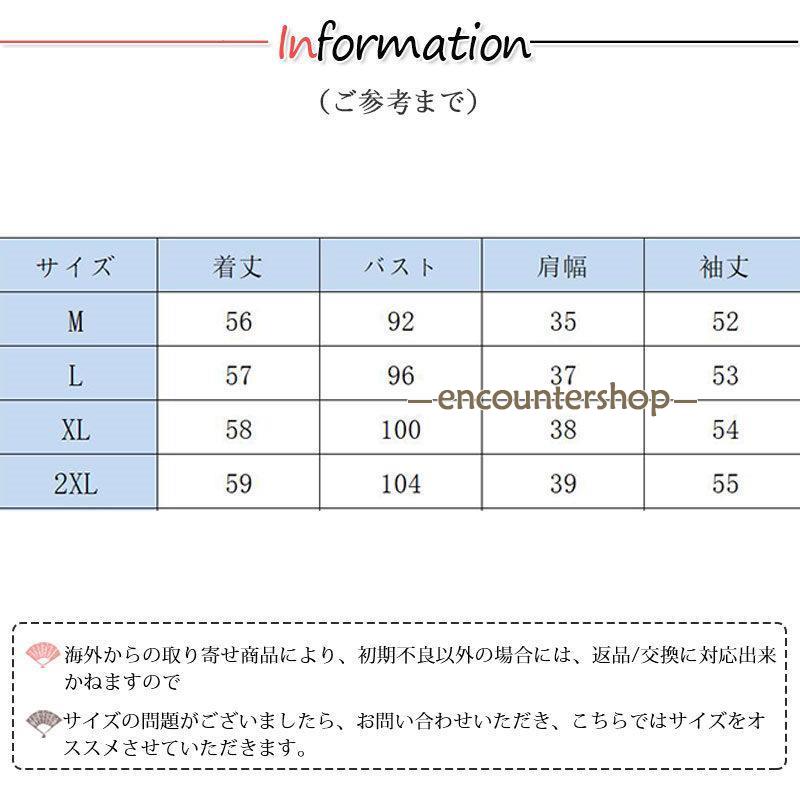 Information

（ご参考まで）

| サイズ | 着丈 | バスト | 肩幅 | 袖丈 |
|---|---|---|---|---|
| M | 56 | 92 | 35 | 52 |
| L | 57 | 96 | 37 | 53 |
| XL | 58 | 100 | 38 | 54 |
| 2XL | 59 | 104 | 39 | 55 |

—encountershop—

海外からの取り寄せ商品により、初期不良以外の場合には、返品/交換に対応出来かねますので

サイズの問題がございましたら、お問い合わせいただき、こちらではサイズをオススメさせていただきます。